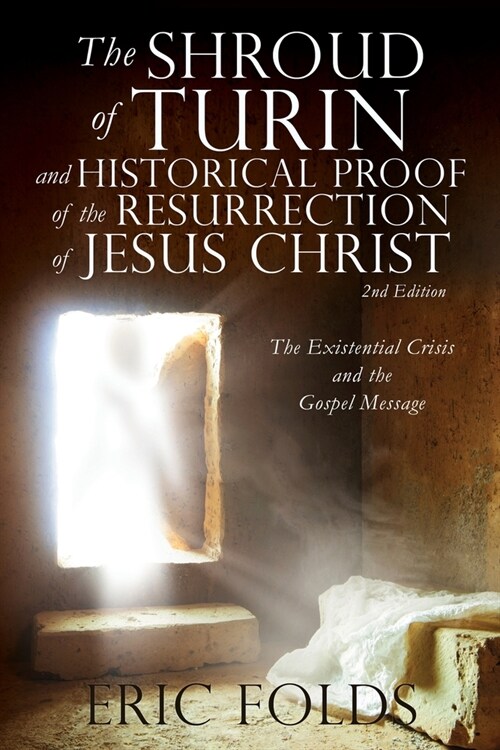 The SHROUD of TURIN and HISTORICAL PROOF of the RESURRECTION of JESUS CHRIST

2nd Edition

The Existential Crisis and the Gospel Message

ERIC FOLDS